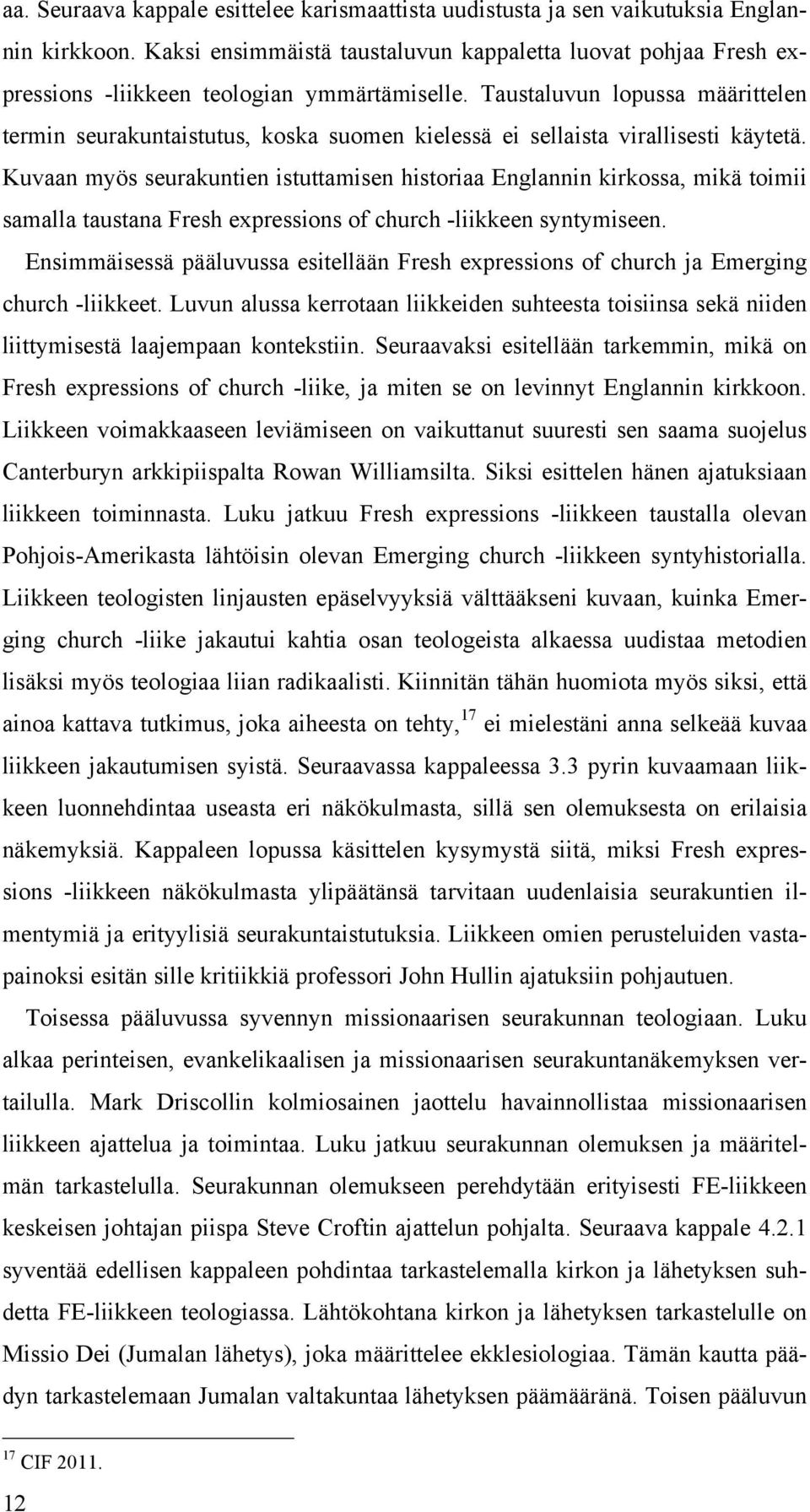 aa. Seuraava kappale esittelee karismaattista uudistusta ja sen vaikutuksia Englannin kirkkoon. Kaksi ensimmäistä taustaluvun kappaletta luovat pohjaa Fresh expressions -liikkeen teologian ymmärtämiselle. Taustaluvun lopussa määrittelen termin seurakuntaistutus, koska suomen kielessä ei sellaista virallisesti käytetä. Kuvaan myös seurakuntien istuttamisen historiaa Englannin kirkossa, mikä toimii samalla taustana Fresh expressions of church -liikkeen syntymiseen.

Ensimmäisessä pääluvussa esitellään Fresh expressions of church ja Emerging church -liikkeet. Luvun alussa kerrotaan liikkeiden suhteesta toisiinsa sekä niiden liittymisestä laajempaan kontekstiin. Seuraavaksi esitellään tarkemmin, mikä on Fresh expressions of church -liike, ja miten se on levinnyt Englannin kirkkoon. Liikkeen voimakkaaseen leviämiseen on vaikuttanut suuresti sen saama suojelus Canterburyn arkkipiispalta Rowan Williamsilta. Siksi esittelen hänen ajatuksiaan liikkeen toiminnasta. Luku jatkuu Fresh expressions -liikkeen taustalla olevan Pohjois-Amerikasta lähtöisin olevan Emerging church -liikkeen syntyhistorialla. Liikkeen teologisten linjausten epäselvyyksiä välttääkseni kuvaan, kuinka Emerging church -liike jakautui kahtia osan teologeista alkaessa uudistaa metodien lisäksi myös teologiaa liian radikaalisti. Kiinnitän tähän huomiota myös siksi, että ainoa kattava tutkimus, joka aiheesta on tehty,$^{17}$ ei mielestäni anna selkeää kuvaa liikkeen jakautumisen syistä. Seuraavassa kappaleessa 3.3 pyrin kuvaamaan liikkeen luonnehdintaa useasta eri näkökulmasta, sillä sen olemuksesta on erilaisia näkemyksiä. Kappaleen lopussa käsittelen kysymystä siitä, miksi Fresh expressions -liikkeen näkökulmasta ylipäätänsä tarvitaan uudenlaisia seurakuntien ilmentymiä ja erityylisiä seurakuntaistutuksia. Liikkeen omien perusteluiden vastapainoksi esitän sille kritiikkiä professori John Hullin ajatuksiin pohjautuen.

Toisessa pääluvussa syvennyn missionaarisen seurakunnan teologiaan. Luku alkaa perinteisen, evankelikaalisen ja missionaarisen seurakuntanäkemyksen vertailulla. Mark Driscollin kolmiosainen jaottelu havainnollistaa missionaarisen liikkeen ajattelua ja toimintaa. Luku jatkuu seurakunnan olemuksen ja määritelmän tarkastelulla. Seurakunnan olemukseen perehdytään erityisesti FE-liikkeen keskeisen johtajan piispa Steve Croftin ajattelun pohjalta. Seuraava kappale 4.2.1 syventää edellisen kappaleen pohdintaa tarkastelemalla kirkon ja lähetyksen suhdetta FE-liikkeen teologiassa. Lähtökohtana kirkon ja lähetyksen tarkastelulle on Missio Dei (Jumalan lähetys), joka määrittelee ekklesiologiaa. Tämän kautta päädyn tarkastelemaan Jumalan valtakuntaa lähetyksen päämääränä. Toisen pääluvun

$^{17}$ CIF 2011.

12